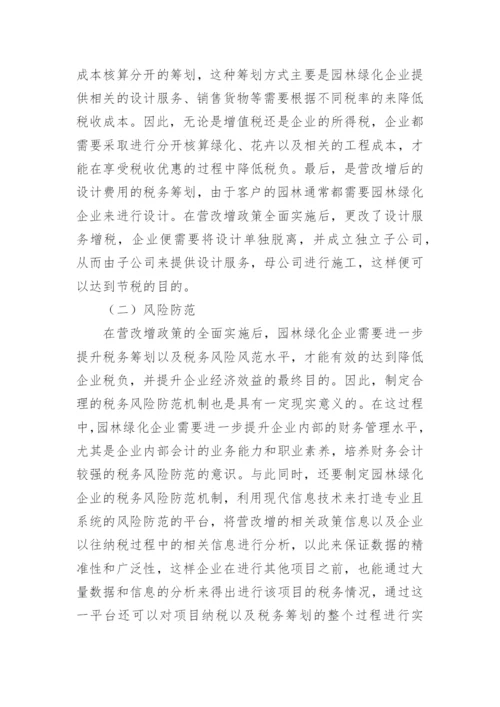 成本核算分开的筹划，这种筹划方式主要是园林绿化企业提供相关的设计服务、销售货物等需要根据不同税率的来降低税收成本。因此，无论是增值税还是企业的所得税，企业都需要采取进行分开核算绿化、花卉以及相关的工程成本，才能在享受税收优惠的过程中降低税负。最后，是营改增后的设计费用的税务筹划，由于客户的园林通常都需要园林绿化企业来进行设计。在营改增政策全面实施后，更改了设计服务增税，企业便需要将设计单独脱离，并成立独立子公司，从而由子公司来提供设计服务，母公司进行施工，这样便可以达到节税的目的。

（二）风险防范

在营改增政策的全面实施后，园林绿化企业需要进一步提升税务筹划以及税务风险风范水平，才能有效的达到降低企业税负，并提升企业经济效益的最终目的。因此，制定合理的税务风险防范机制也是具有一定现实意义的。在这过程中，园林绿化企业需要进一步提升企业内部的财务管理水平，尤其是企业内部会计的业务能力和职业素养，培养财务会计较强的税务风险防范的意识。与此同时，还要制定园林绿化企业的税务风险防范机制，利用现代信息技术来打造专业且系统的风险防范的平台，将营改增的相关政策信息以及企业以往纳税过程中的相关信息进行分析，以此来保证数据的精准性和广泛性，这样企业在进行其他项目之前，也能通过大量数据和信息的分析来得出进行该项目的税务情况，通过这一平台还可以对项目纳税以及税务筹划的整个过程进行实